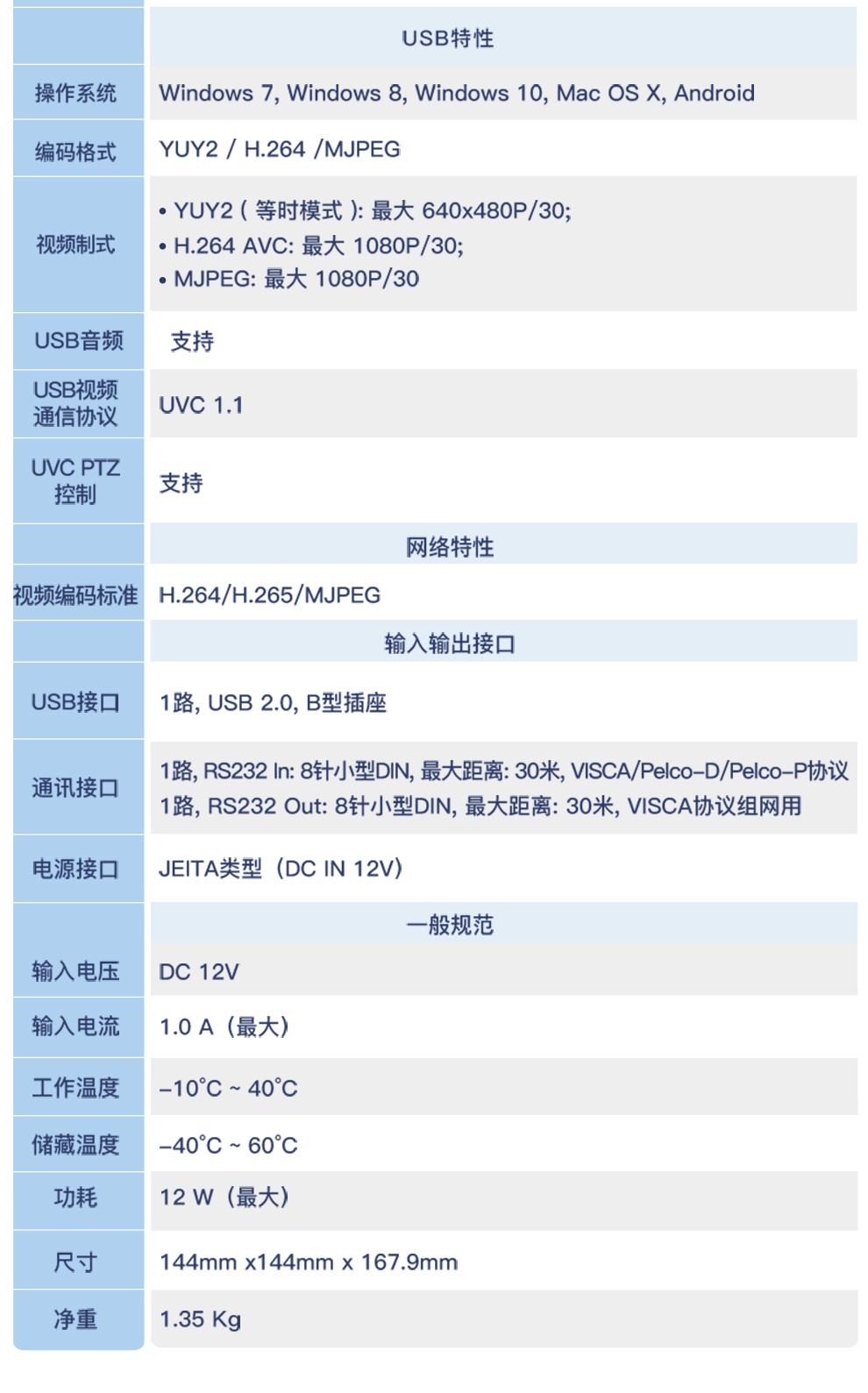 | | USB特性 |
|---|---|
| 操作系统 | Windows 7, Windows 8, Windows 10, Mac OS X, Android |
| 编码格式 | YUY2 / H.264 /MJPEG |
| 视频制式 | • YUY2 ( 等时模式 ): 最大 640x480P/30; • H.264 AVC: 最大 1080P/30; • MJPEG: 最大 1080P/30 |
| USB音频 | 支持 |
| USB视频通信协议 | UVC 1.1 |
| UVC PTZ 控制 | 支持 |
| | 网络特性 |
| 视频编码标准 | H.264/H.265/MJPEG |
| | 输入输出接口 |
| USB接口 | 1路, USB 2.0, B型插座 |
| 通讯接口 | 1路, RS232 In: 8针小型DIN, 最大距离: 30米, VISCA/Pelco-D/Pelco-P协议 1路, RS232 Out: 8针小型DIN, 最大距离: 30米, VISCA协议组网用 |
| 电源接口 | JEITA类型（DC IN 12V） |
| | 一般规范 |
| 输入电压 | DC 12V |
| 输入电流 | 1.0 A（最大） |
| 工作温度 | -10°C ~ 40°C |
| 储藏温度 | -40°C ~ 60°C |
| 功耗 | 12 W（最大） |
| 尺寸 | 144mm x144mm x 167.9mm |
| 净重 | 1.35 Kg |